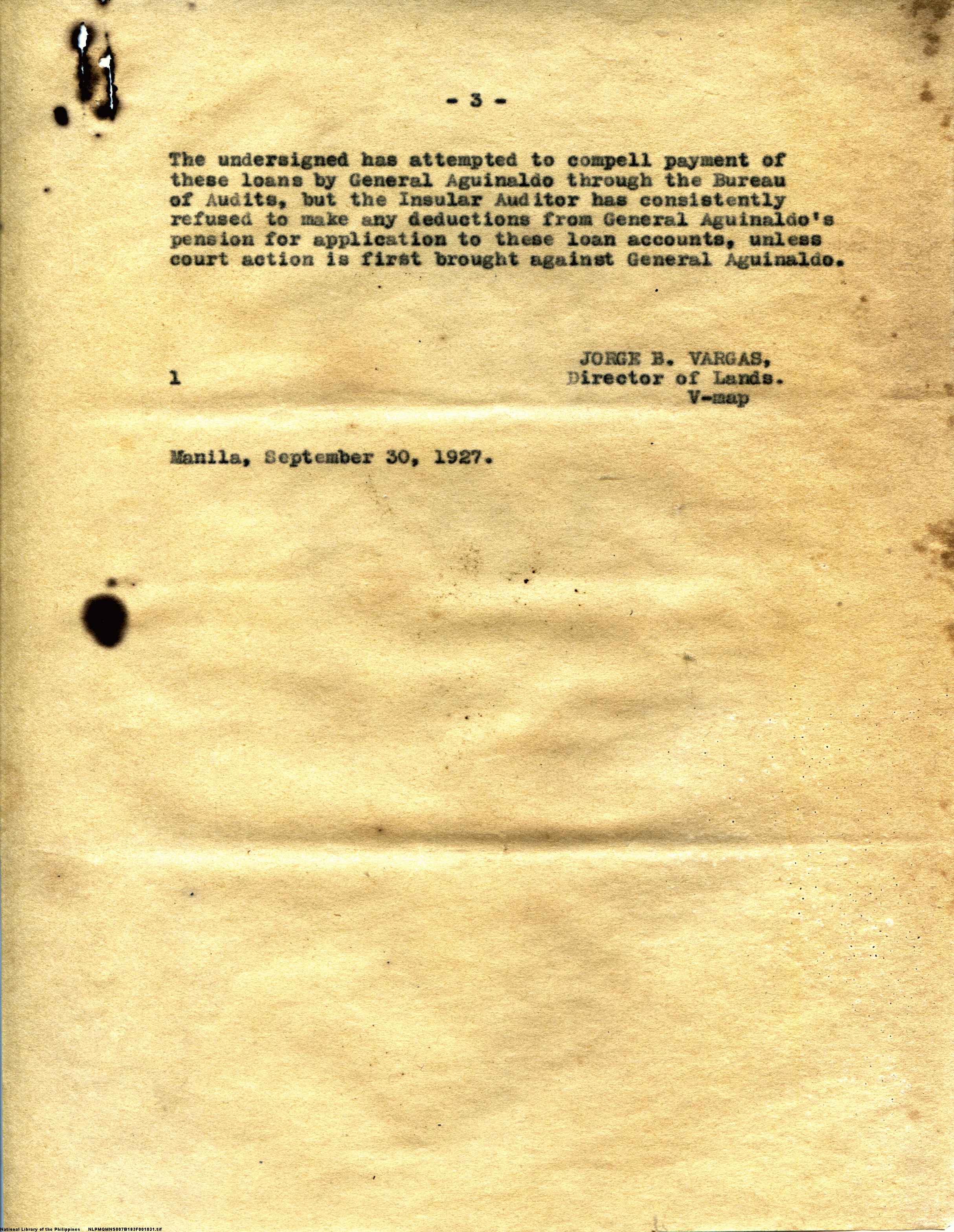 - 3 -

The undersigned has attempted to compell payment of these loans by General Aguinaldo through the Bureau of Audits, but the Insular Auditor has consistently refused to make any deductions from General Aguinaldo's pension for application to these loan accounts, unless court action is first brought against General Aguinaldo.

JORGE B. VARGAS,
Director of Lands.
V-map

1

Manila, September 30, 1927.

National Library of the Philippines NLPMQMNS007B183F001031.tif